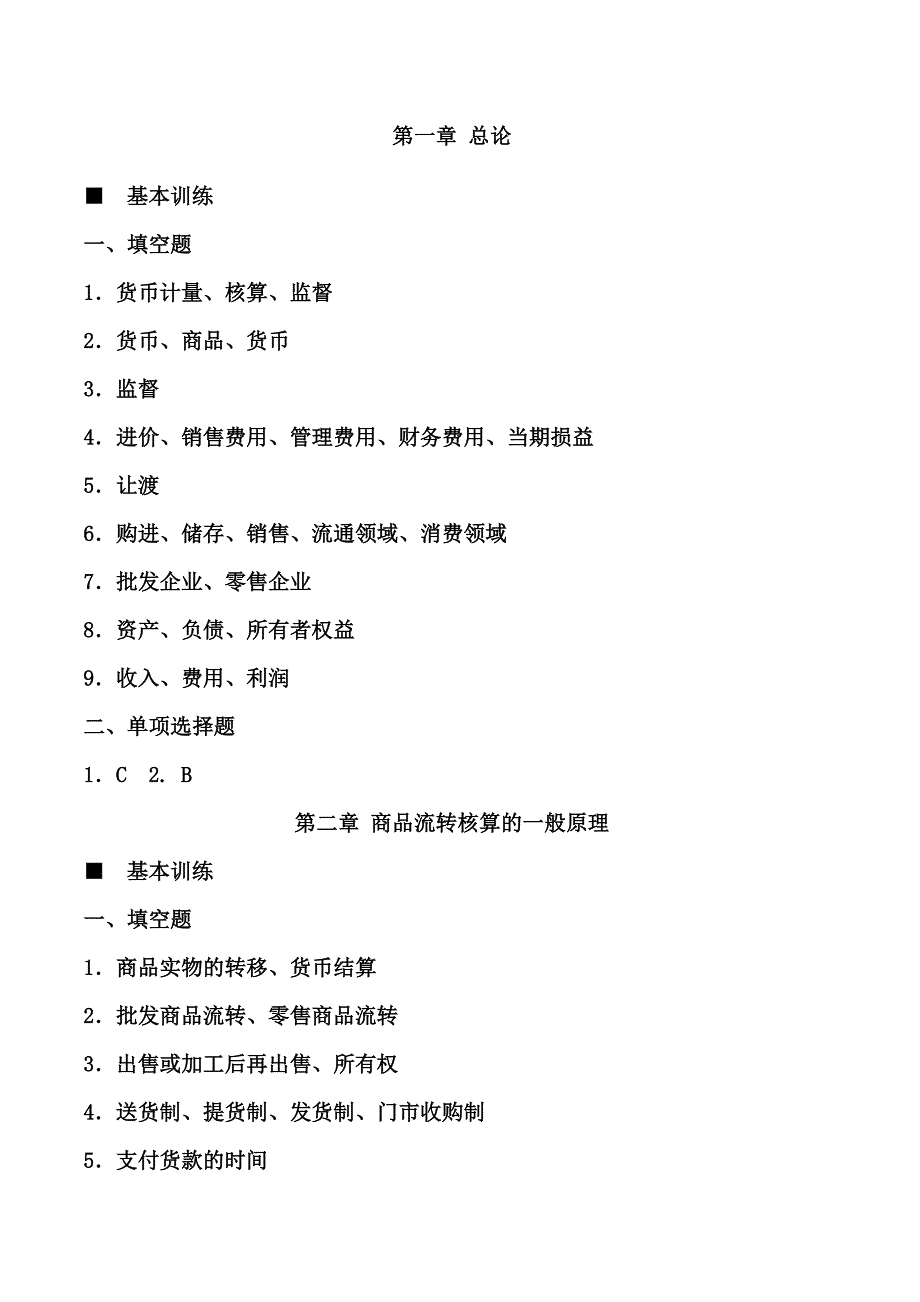 第一章 总论

■ 基本训练

一、填空题

1．货币计量、核算、监督

2．货币、商品、货币

3．监督

4．进价、销售费用、管理费用、财务费用、当期损益

5．让渡

6．购进、储存、销售、流通领域、消费领域

7．批发企业、零售企业

8．资产、负债、所有者权益

9．收入、费用、利润

二、单项选择题

1．C 2．B

第二章 商品流转核算的一般原理

■ 基本训练

一、填空题

1．商品实物的转移、货币结算

2．批发商品流转、零售商品流转

3．出售或加工后再出售、所有权

4．送货制、提货制、发货制、门市收购制

5．支付货款的时间